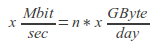 $x \frac{Mbit}{sec} = n * x \frac{GByte}{day}$